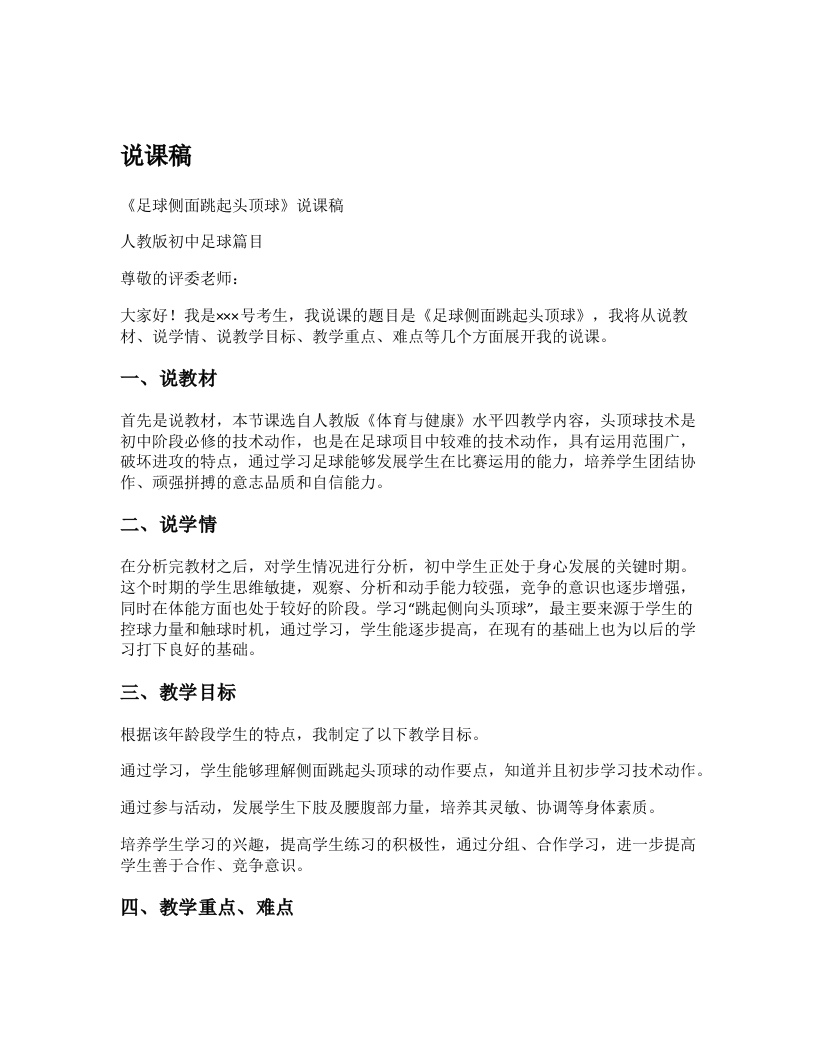 说课稿

《足球侧面跳起头顶球》说课稿

人教版初中足球篇目

尊敬的评委老师：

大家好！我是×××号考生，我说课的题目是《足球侧面跳起头顶球》，我将从说教材、说学情、说教学目标、教学重点、难点等几个方面展开我的说课。

一、说教材

首先是说教材，本节课选自人教版《体育与健康》水平四教学内容，头顶球技术是初中阶段必修的技术动作，也是在足球项目中较难的技术动作，具有运用范围广，破坏进攻的特点，通过学习足球能够发展学生在比赛运用的能力，培养学生团结协作、顽强拼搏的意志品质和自信能力。

二、说学情

在分析完教材之后，对学生情况进行分析，初中学生正处于身心发展的关键时期。这个时期的学生思维敏捷，观察、分析和动手能力较强，竞争的意识也逐步增强，同时在体能方面也处于较好的阶段。学习“跳起侧向头顶球”，最主要来源于学生的控球力量和触球时机，通过学习，学生能逐步提高，在现有的基础上也为以后的学习打下良好的基础。

三、教学目标

根据该年龄段学生的特点，我制定了以下教学目标。

通过学习，学生能够理解侧面跳起头顶球的动作要点，知道并且初步学习技术动作。

通过参与活动，发展学生下肢及腰腹部力量，培养其灵敏、协调等身体素质。

培养学生学习的兴趣，提高学生练习的积极性，通过分组、合作学习，进一步提高学生善于合作、竞争意识。

四、教学重点、难点